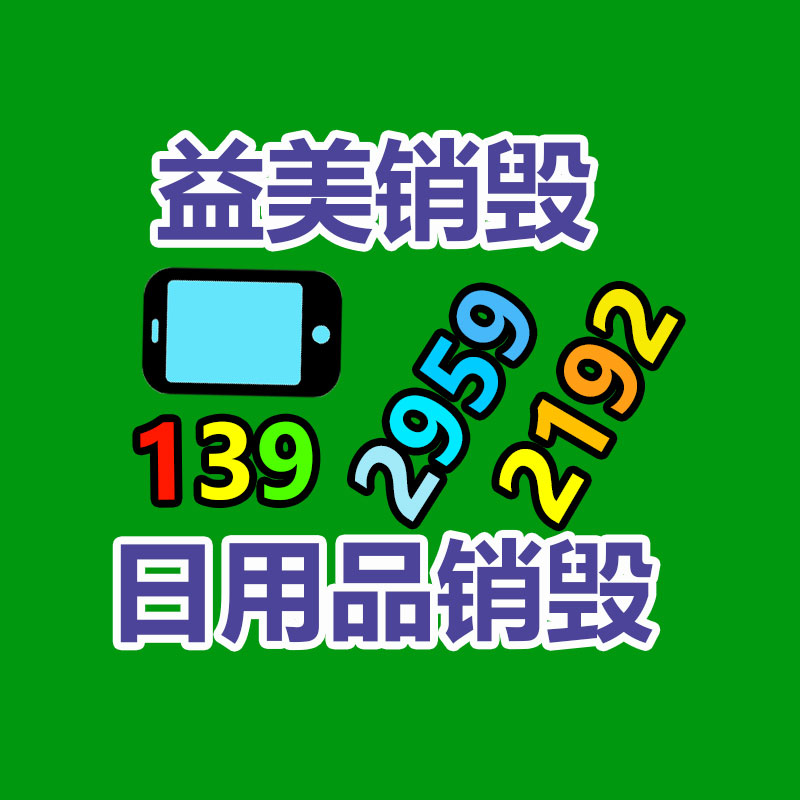 益美销毁

139 2959 2192

日用品销毁